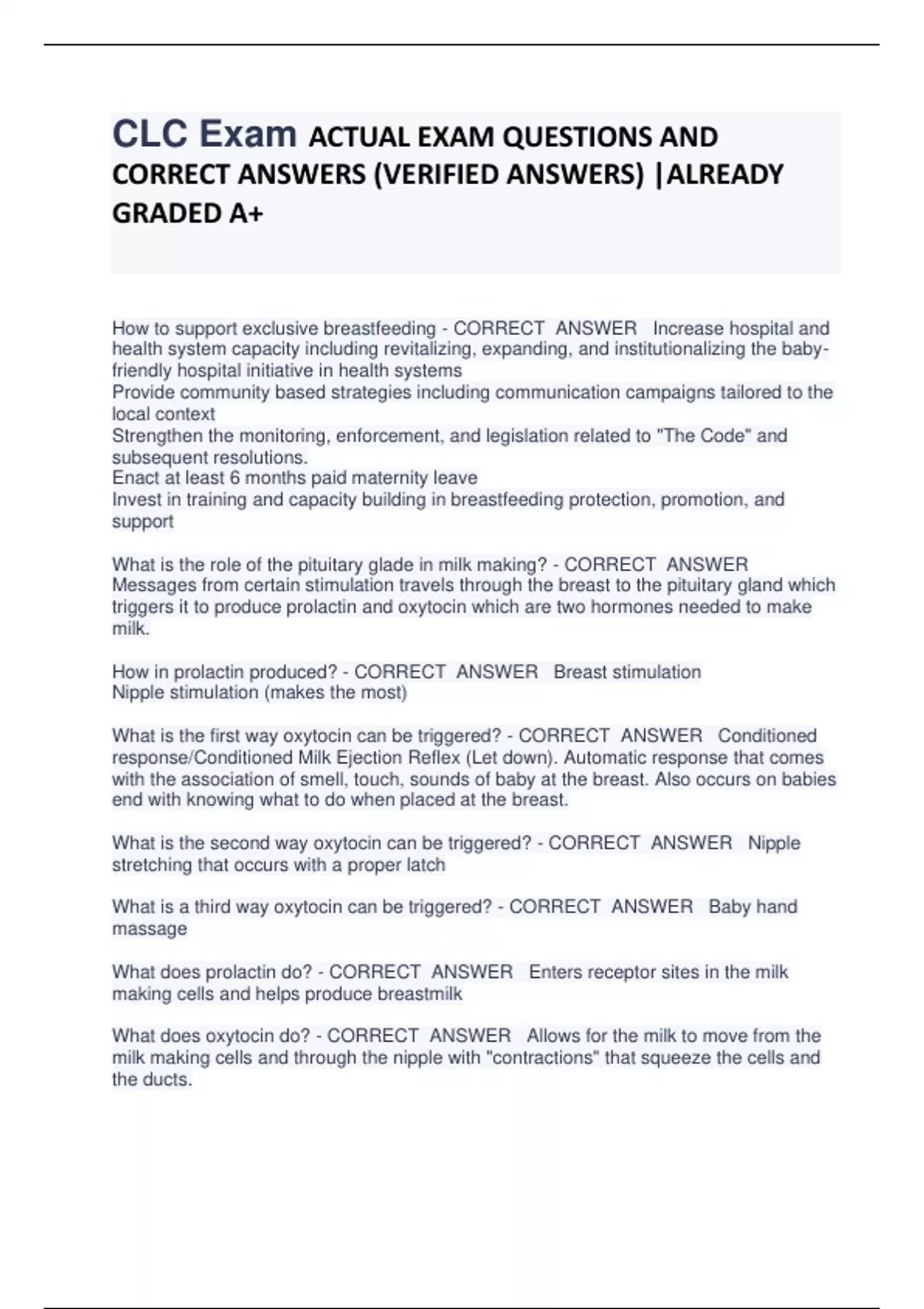 CLC Exam ACTUAL EXAM QUESTIONS AND CORRECT ANSWERS (VERIFIED ANSWERS) |ALREADY GRADED A+

How to support exclusive breastfeeding - CORRECT ANSWER Increase hospital and health system capacity including revitalizing, expanding, and institutionalizing the baby-friendly hospital initiative in health systems
Provide community based strategies including communication campaigns tailored to the local context
Strengthen the monitoring, enforcement, and legislation related to "The Code" and subsequent resolutions.
Enact at least 6 months paid maternity leave
Invest in training and capacity building in breastfeeding protection, promotion, and support

What is the role of the pituitary glade in milk making? - CORRECT ANSWER Messages from certain stimulation travels through the breast to the pituitary gland which triggers it to produce prolactin and oxytocin which are two hormones needed to make milk.

How in prolactin produced? - CORRECT ANSWER Breast stimulation
Nipple stimulation (makes the most)

What is the first way oxytocin can be triggered? - CORRECT ANSWER Conditioned response/Conditioned Milk Ejection Reflex (Let down). Automatic response that comes with the association of smell, touch, sounds of baby at the breast. Also occurs on babies end with knowing what to do when placed at the breast.

What is the second way oxytocin can be triggered? - CORRECT ANSWER Nipple stretching that occurs with a proper latch

What is a third way oxytocin can be triggered? - CORRECT ANSWER Baby hand massage

What does prolactin do? - CORRECT ANSWER Enters receptor sites in the milk making cells and helps produce breastmilk

What does oxytocin do? - CORRECT ANSWER Allows for the milk to move from the milk making cells and through the nipple with "contractions" that squeeze the cells and the ducts.